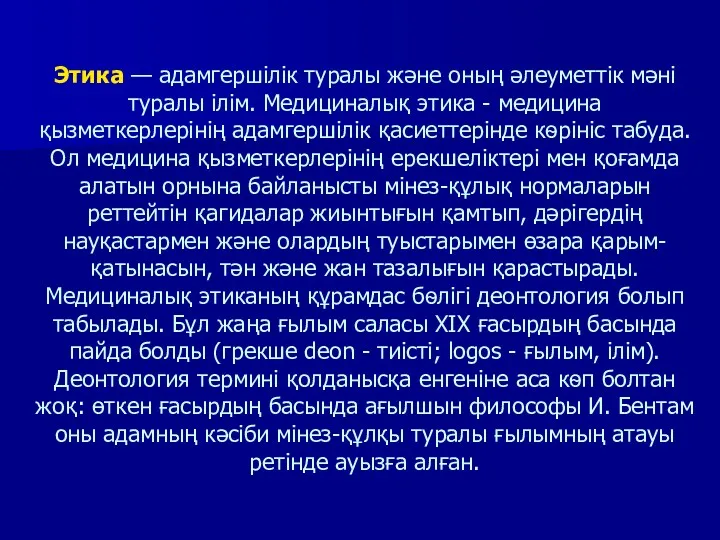 Этика — адамгершілік туралы және оның әлеуметтік мәні туралы ілім. Медициналық этика - медицина қызметкерлерінің адамгершілік қасиеттерінде көрініс табуда. Ол медицина қызметкерлерінің ерекшеліктері мен қоғамда алатын орнына байланысты мінез-құлық нормаларын реттейтін қагидалар жиынтығын қамтып, дәрігердің науқастармен және олардың туыстарымен өзара қарым-қатынасын, тән және жан тазалығын қарастырады. Медициналық этиканың құрамдас бөлігі деонтология болып табылады. Бұл жаңа ғылым саласы XIX ғасырдың басында пайда болды (грекше deon - тиісті; logos - ғылым, ілім). Деонтология термині қолданысқа енгеніне аса көп болтан жоқ: өткен ғасырдың басында ағылшын философы И. Бентам оны адамның кәсіби мінез-құлқы туралы ғылымның атауы ретінде ауызға алған.